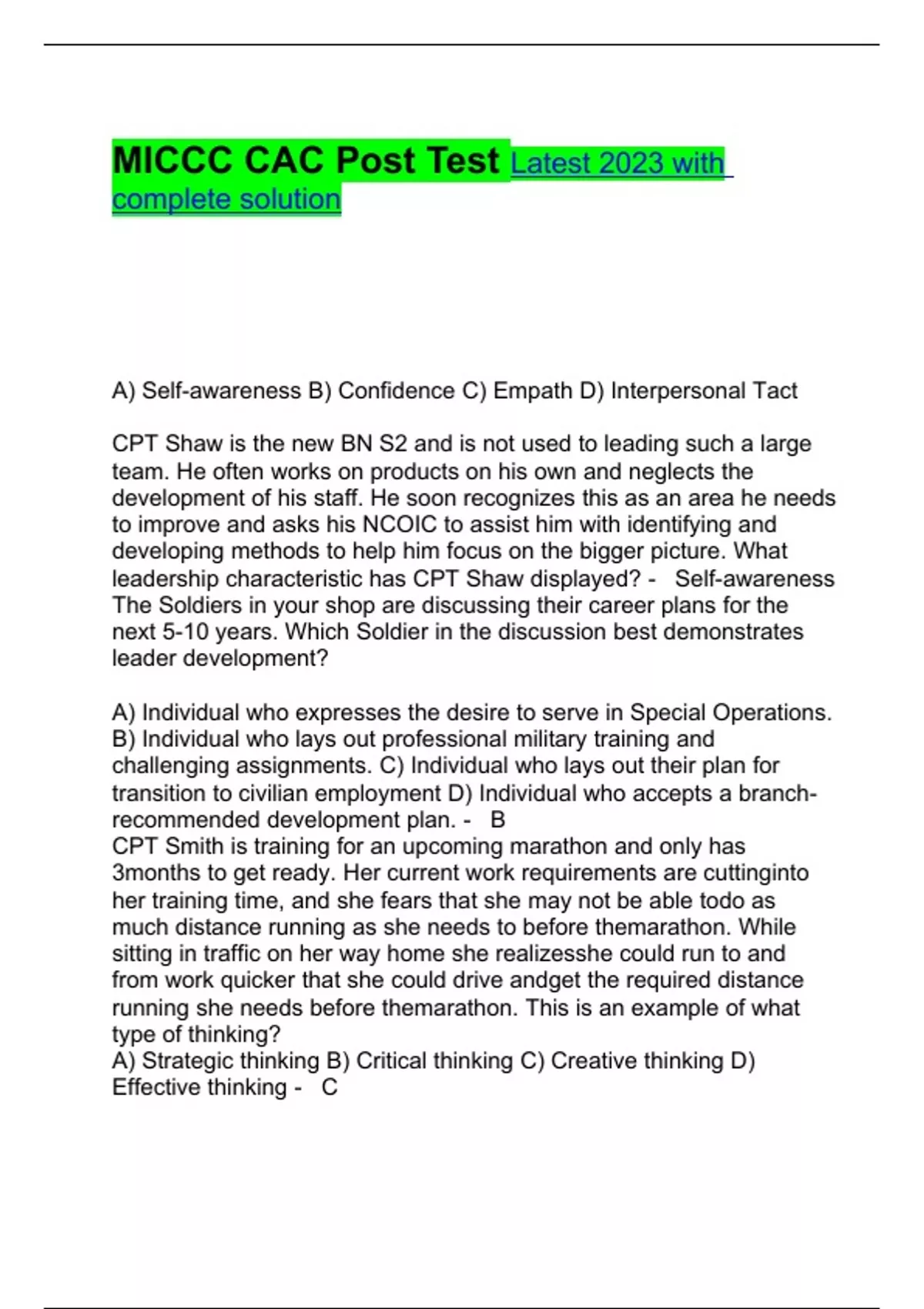 MICCC CAC Post Test Latest 2023 with complete solution

A) Self-awareness B) Confidence C) Empath D) Interpersonal Tact

CPT Shaw is the new BN S2 and is not used to leading such a large team. He often works on products on his own and neglects the development of his staff. He soon recognizes this as an area he needs to improve and asks his NCOIC to assist him with identifying and developing methods to help him focus on the bigger picture. What leadership characteristic has CPT Shaw displayed? - Self-awareness
The Soldiers in your shop are discussing their career plans for the next 5-10 years. Which Soldier in the discussion best demonstrates leader development?

A) Individual who expresses the desire to serve in Special Operations. B) Individual who lays out professional military training and challenging assignments. C) Individual who lays out their plan for transition to civilian employment D) Individual who accepts a branch-recommended development plan. - B
CPT Smith is training for an upcoming marathon and only has 3months to get ready. Her current work requirements are cuttinginto her training time, and she fears that she may not be able todo as much distance running as she needs to before themarathon. While sitting in traffic on her way home she realizesshe could run to and from work quicker that she could drive andget the required distance running she needs before themarathon. This is an example of what type of thinking?
A) Strategic thinking B) Critical thinking C) Creative thinking D) Effective thinking - C